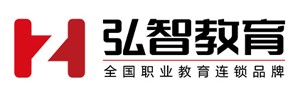 弘智教育
全国职业教育连锁品牌